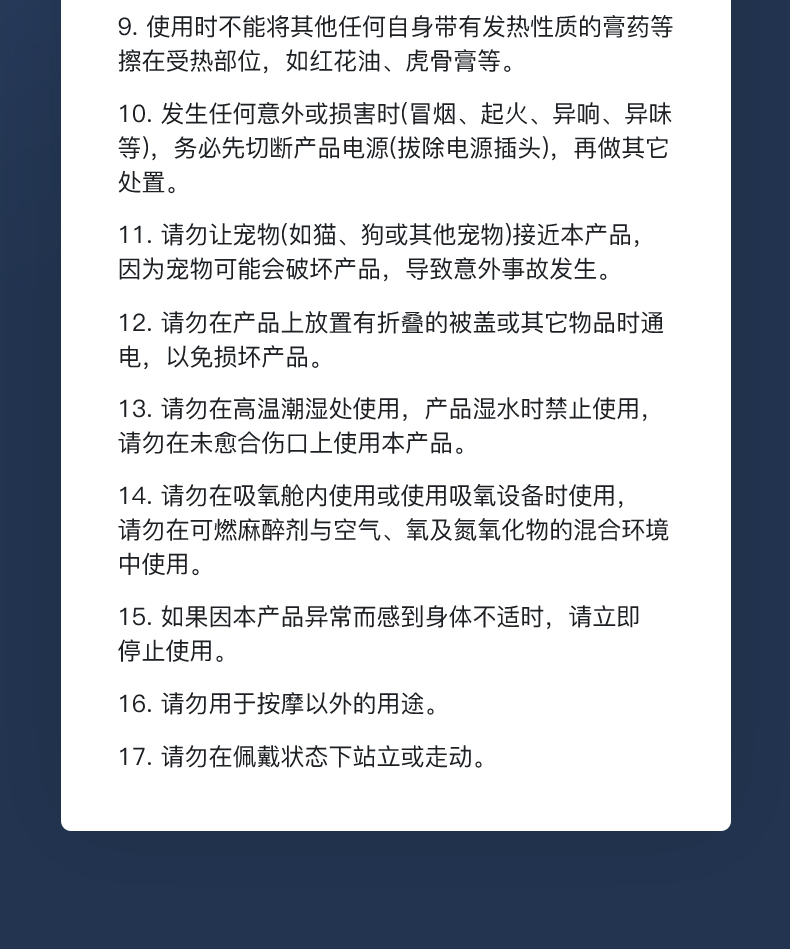 9. 使用时不能将其他任何自身带有发热性质的膏药等擦在受热部位，如红花油、虎骨膏等。

10. 发生任何意外或损害时(冒烟、起火、异响、异味等)，务必先切断产品电源(拔除电源插头)，再做其它处置。

11. 请勿让宠物(如猫、狗或其他宠物)接近本产品，因为宠物可能会破坏产品，导致意外事故发生。

12. 请勿在产品上放置有折叠的被盖或其它物品时通电，以免损坏产品。

13. 请勿在高温潮湿处使用，产品湿水时禁止使用，请勿在未愈合伤口上使用本产品。

14. 请勿在吸氧舱内使用或使用吸氧设备时使用，请勿在可燃麻醉剂与空气、氧及氮氧化物的混合环境中使用。

15. 如果因本产品异常而感到身体不适时，请立即停止使用。

16. 请勿用于按摩以外的用途。

17. 请勿在佩戴状态下站立或走动。